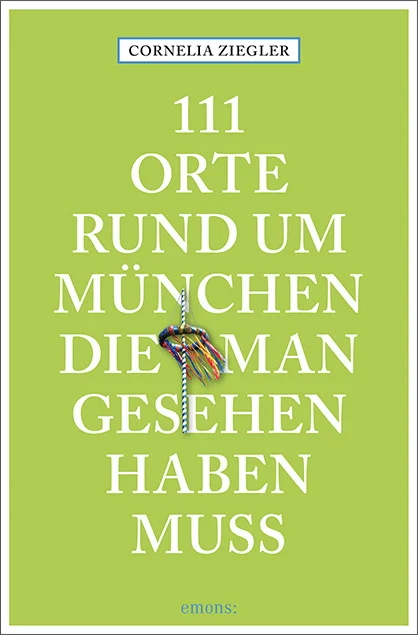 CORNELIA ZIEGLER

111 ORTE RUND UM MÜNCHEN DIE MAN GESEHEN HABEN MUSS

emons: